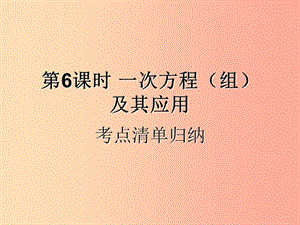 第6课时 一次方程（组）及其应用

考点清单归纳